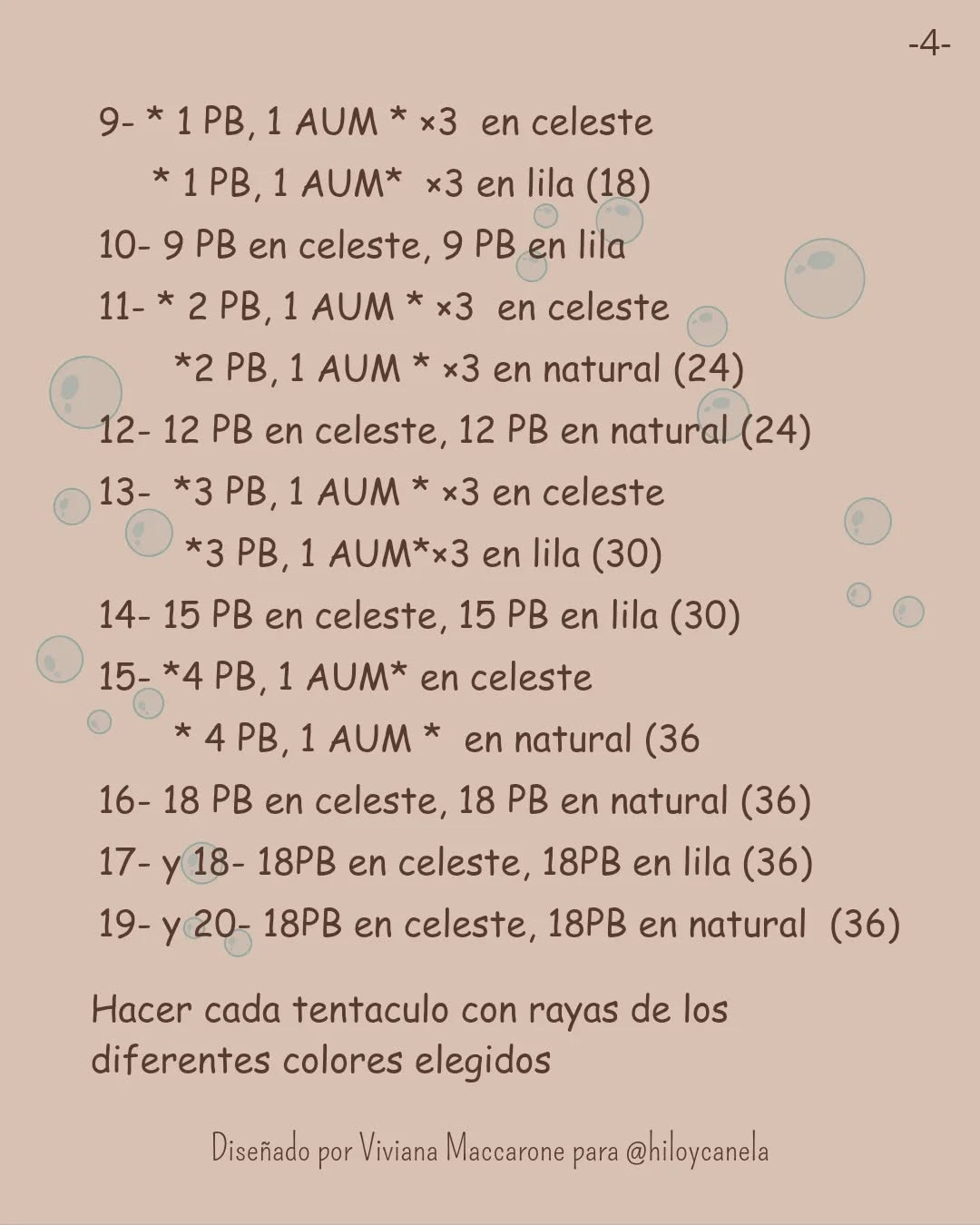 -4-

9- * 1 PB, 1 AUM * ×3 en celeste
* 1 PB, 1 AUM* ×3 en lila (18)
10- 9 PB en celeste, 9 PB en lila
11- * 2 PB, 1 AUM * ×3 en celeste
*2 PB, 1 AUM * ×3 en natural (24)
12- 12 PB en celeste, 12 PB en natural (24)
13- *3 PB, 1 AUM * ×3 en celeste
*3 PB, 1 AUM*×3 en lila (30)
14- 15 PB en celeste, 15 PB en lila (30)
15- *4 PB, 1 AUM* en celeste
* 4 PB, 1 AUM * en natural (36
16- 18 PB en celeste, 18 PB en natural (36)
17- y 18- 18PB en celeste, 18PB en lila (36)
19- y 20- 18PB en celeste, 18PB en natural (36)

Hacer cada tentaculo con rayas de los diferentes colores elegidos

Diseñado por Viviana Maccarone para @hiloycanela